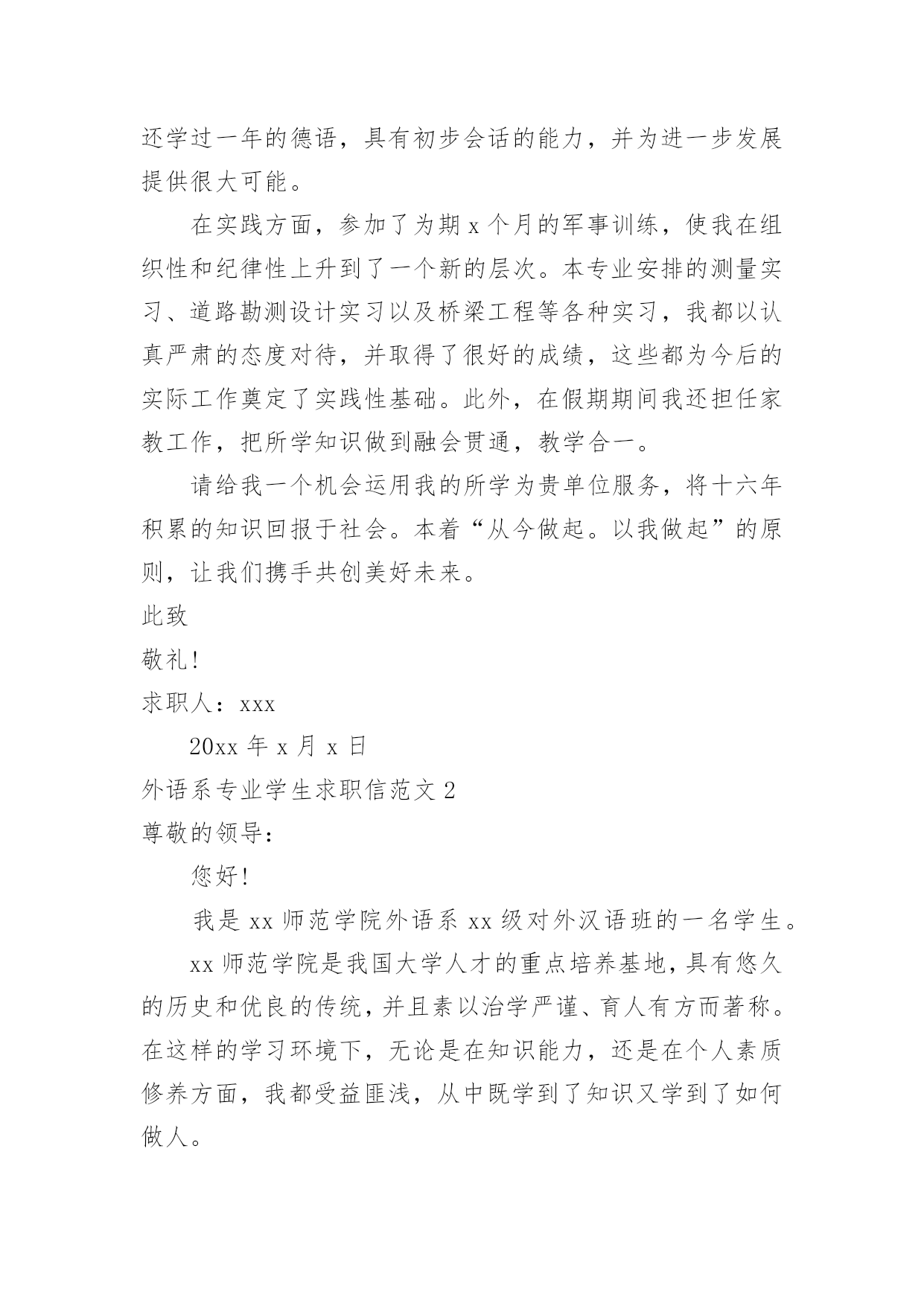 还学过一年的德语，具有初步会话的能力，并为进一步发展提供很大可能。

在实践方面，参加了为期 x 个月的军事训练，使我在组织性和纪律性上升到了一个新的层次。本专业安排的测量实习、道路勘测设计实习以及桥梁工程等各种实习，我都以认真严肃的态度对待，并取得了很好的成绩，这些都为今后的实际工作奠定了实践性基础。此外，在假期期间我还担任家教工作，把所学知识做到融会贯通，教学合一。

请给我一个机会运用我的所学为贵单位服务，将十六年积累的知识回报于社会。本着“从今做起。以我做起”的原则，让我们携手共创美好未来。

此致

敬礼！

求职人：xxx

20xx 年 x 月 x 日

外语系专业学生求职信范文 2

尊敬的领导：

您好！

我是 xx 师范学院外语系 xx 级对外汉语班的一名学生。

xx 师范学院是我国大学人才的重点培养基地，具有悠久的历史和优良的传统，并且素以治学严谨、育人有方而著称。在这样的学习环境下，无论是在知识能力，还是在个人素质修养方面，我都受益匪浅，从中既学到了知识又学到了如何做人。